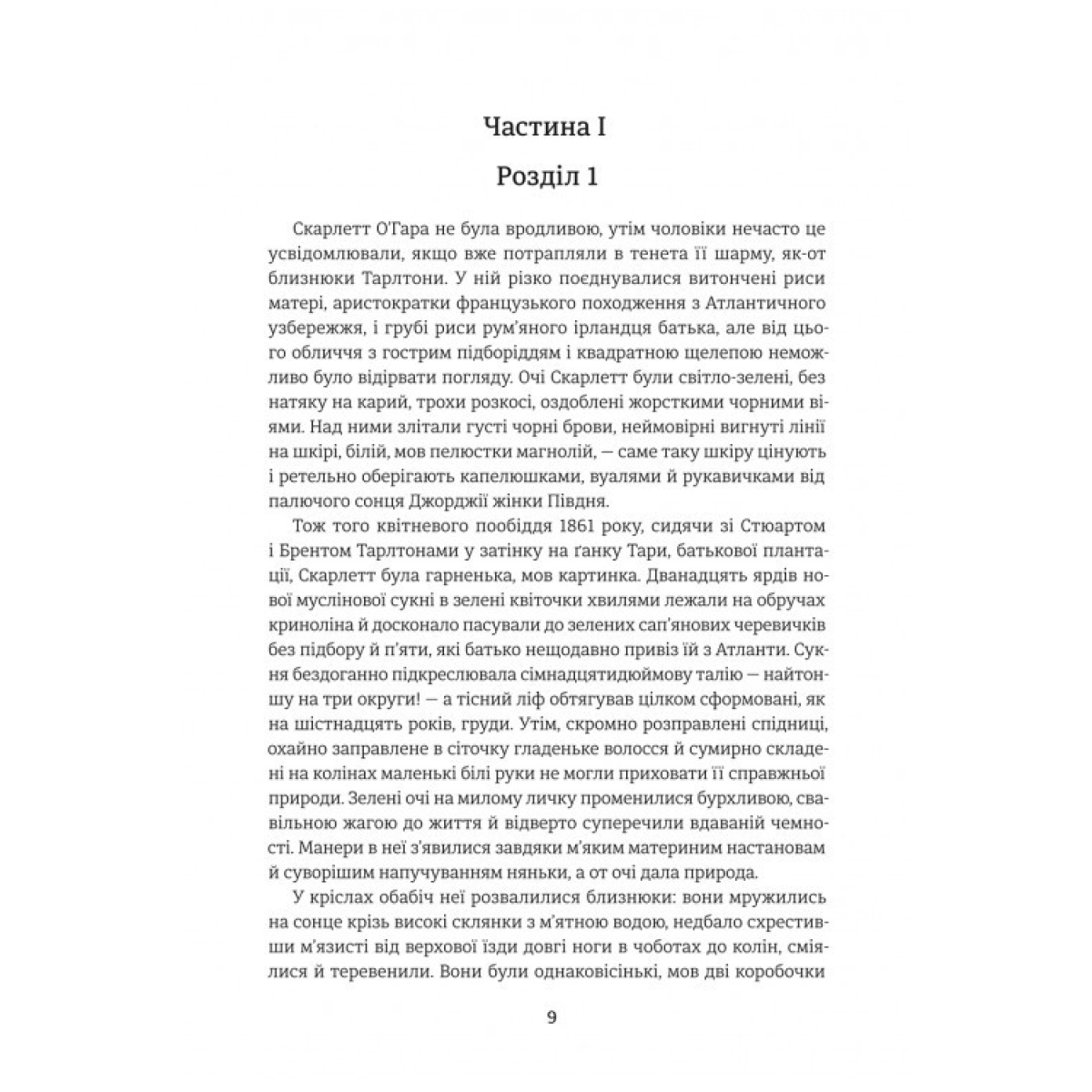 Частина I

Розділ 1

Скарлетт О'Гара не була вродливою, утім чоловіки нечасто це усвідомлювали, якщо вже потрапляли в тенета її шарму, як-от близнюки Тарлтони. У ній різко поєднувалися витончені риси матері, аристократки французького походження з Атлантичного узбережжя, і грубі риси рум'яного ірландця батька, але від цього обличчя з гострим підборіддям і квадратною щелепою неможливо було відірвати погляду. Очі Скарлетт були світло-зелені, без натяку на карий, трохи розкосі, оздоблені жорсткими чорними віями. Над ними злітали густі чорні брови, неймовірні вигнуті лінії на шкірі, білій, мов пелюстки магнолій, — саме таку шкіру цінують і ретельно оберігають капелюшками, вуалями й рукавичками від палючого сонця Джорджії жінки Півдня.

Тож того квітневого пообіддя 1861 року, сидячи зі Стюартом і Брентом Тарлтонами у затінку на ґанку Тари, батькової плантації, Скарлетт була гарненька, мов картинка. Дванадцять ярдів нової муслінової сукні в зелені квіточки хвилями лежали на обручах криноліна й досконало пасували до зелених сап'янових черевичків без підбору й п'яти, які батько нещодавно привіз їй з Атланти. Сукня бездоганно підкреслювала сімнадцятидюймову талію — найтоншу на три округи! — а тісний ліф обтягував цілком сформовані, як на шістнадцять років, груди. Утім, скромно розправлені спідниці, охайно заправлене в сіточку гладеньке волосся й сумирно складені на колінах маленькі білі руки не могли приховати її справжньої природи. Зелені очі на милому личку променилися бурхливою, свавільною жагою до життя й відверто суперечили вдаваній чемності. Манери в неї з'явилися завдяки м'яким материним настановам й суворішим напучуванням няньки, а от очі дала природа.

У кріслах обабіч неї розвалилися близнюки: вони мружились на сонце крізь високі склянки з м'ятною водою, недбало схрестивши м'язисті від верхової їзди довгі ноги в чоботах до колін, сміялися й теревенили. Вони були однаковісінькі, мов дві коробочки

9